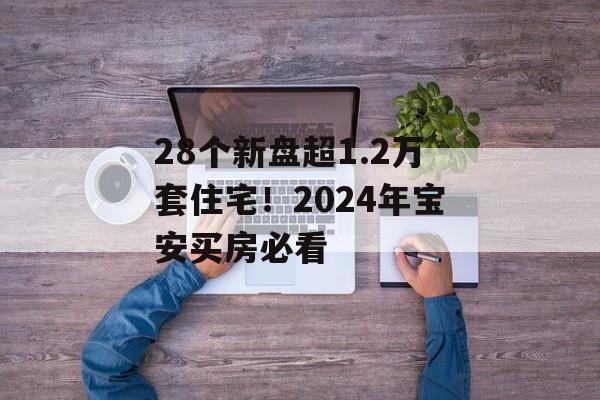 28个新盘超1.2万套住宅！2024年宝安买房必看